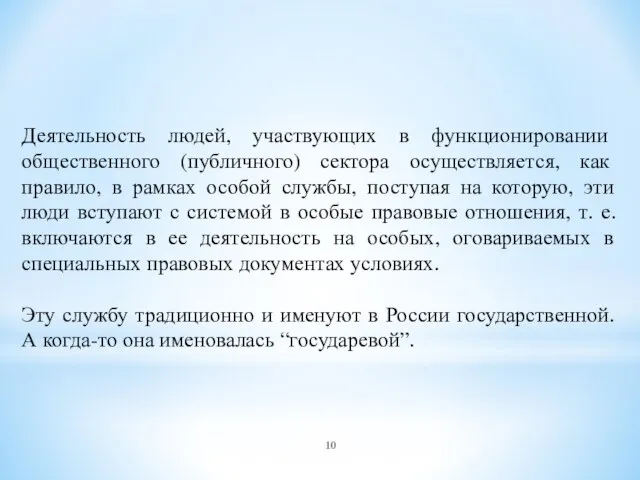 Деятельность людей, участвующих в функционировании общественного (публичного) сектора осуществляется, как правило, в рамках особой службы, поступая на которую, эти люди вступают с системой в особые правовые отношения, т. е. включаются в ее деятельность на особых, оговариваемых в специальных правовых документах условиях.

Эту службу традиционно и именуют в России государственной. А когда-то она именовалась “государевой”.

10